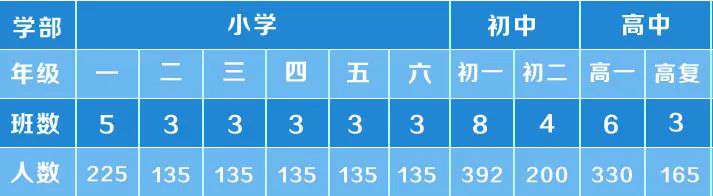 | 学部 | 小学 | | | | | | 初中 | | 高中 | |
|---|---|---|---|---|---|---|---|---|---|---|
| 年级 | 一 | 二 | 三 | 四 | 五 | 六 | 初一 | 初二 | 高一 | 高复 |
| 班数 | 5 | 3 | 3 | 3 | 3 | 3 | 8 | 4 | 6 | 3 |
| 人数 | 225 | 135 | 135 | 135 | 135 | 135 | 392 | 200 | 330 | 165 |